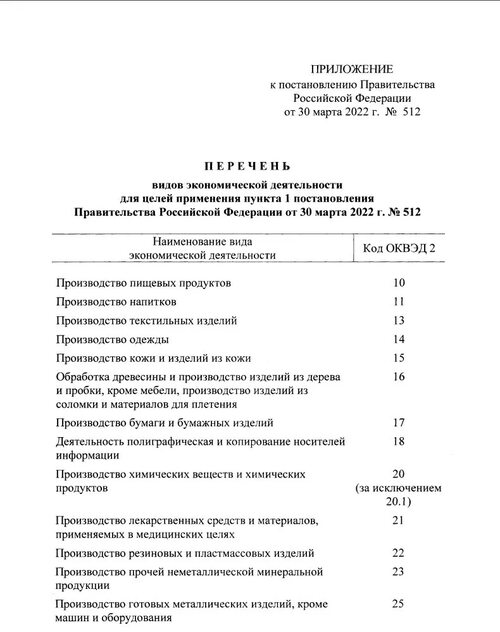 ПРИЛОЖЕНИЕ
к постановлению Правительства
Российской Федерации
от 30 марта 2022 г. № 512

ПЕРЕЧЕНЬ
видов экономической деятельности
для целей применения пункта 1 постановления
Правительства Российской Федерации от 30 марта 2022 г. № 512

| Наименование вида экономической деятельности | Код ОКВЭД 2 |
|---|---|
| Производство пищевых продуктов | 10 |
| Производство напитков | 11 |
| Производство текстильных изделий | 13 |
| Производство одежды | 14 |
| Производство кожи и изделий из кожи | 15 |
| Обработка древесины и производство изделий из дерева и пробки, кроме мебели, производство изделий из соломки и материалов для плетения | 16 |
| Производство бумаги и бумажных изделий | 17 |
| Деятельность полиграфическая и копирование носителей информации | 18 |
| Производство химических веществ и химических продуктов | 20 (за исключением 20.1) |
| Производство лекарственных средств и материалов, применяемых в медицинских целях | 21 |
| Производство резиновых и пластмассовых изделий | 22 |
| Производство прочей неметаллической минеральной продукции | 23 |
| Производство готовых металлических изделий, кроме машин и оборудования | 25 |